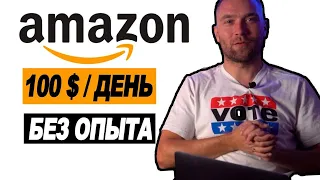 amazon

100 $ / ДЕНЬ

БЕЗ ОПЫТА

VOTE